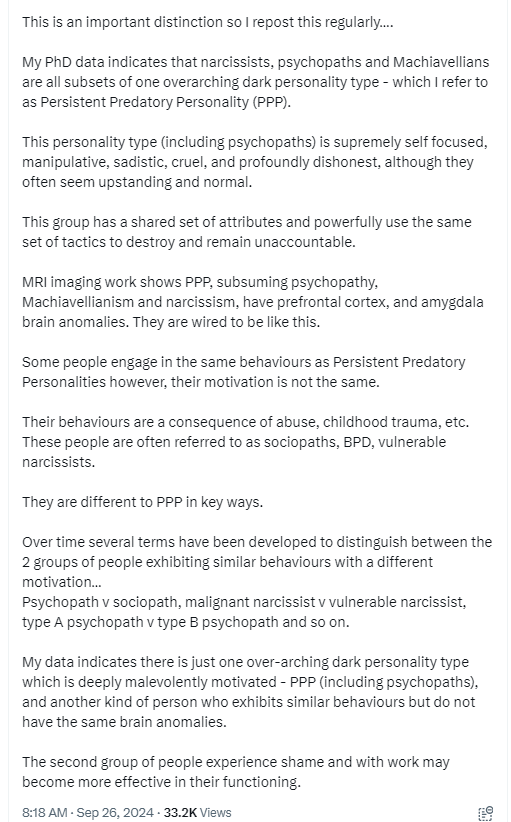 This is an important distinction so I repost this regularly....

My PhD data indicates that narcissists, psychopaths and Machiavellians are all subsets of one overarching dark personality type - which I refer to as Persistent Predatory Personality (PPP).

This personality type (including psychopaths) is supremely self focused, manipulative, sadistic, cruel, and profoundly dishonest, although they often seem upstanding and normal.

This group has a shared set of attributes and powerfully use the same set of tactics to destroy and remain unaccountable.

MRI imaging work shows PPP, subsuming psychopathy, Machiavellianism and narcissism, have prefrontal cortex, and amygdala brain anomalies. They are wired to be like this.

Some people engage in the same behaviours as Persistent Predatory Personalities however, their motivation is not the same.

Their behaviours are a consequence of abuse, childhood trauma, etc. These people are often referred to as sociopaths, BPD, vulnerable narcissists.

They are different to PPP in key ways.

Over time several terms have been developed to distinguish between the 2 groups of people exhibiting similar behaviours with a different motivation...
Psychopath v sociopath, malignant narcissist v vulnerable narcissist, type A psychopath v type B psychopath and so on.

My data indicates there is just one over-arching dark personality type which is deeply malevolently motivated - PPP (including psychopaths), and another kind of person who exhibits similar behaviours but do not have the same brain anomalies.

The second group of people experience shame and with work may become more effective in their functioning.

8:18 AM · Sep 26, 2024 · 33.2K Views